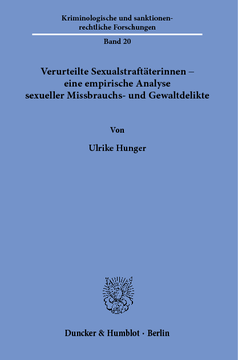 Kriminologische und sanktionenrechtliche Forschungen

Band 20

Verurteilte Sexualstraftäterinnen – eine empirische Analyse sexueller Missbrauchs- und Gewaltdelikte

Von

Ulrike Hunger

Duncker & Humblot · Berlin